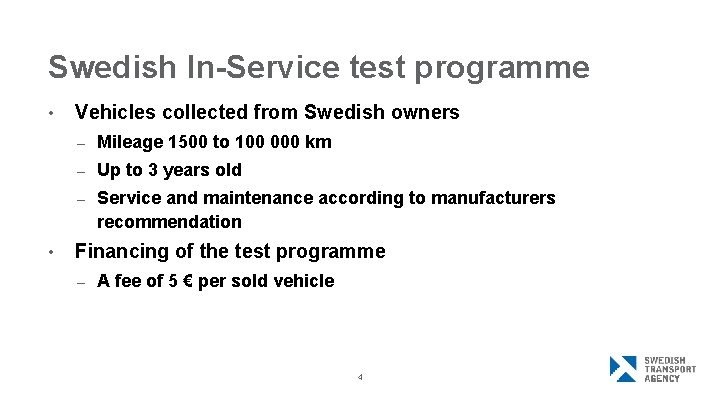 Swedish In-Service test programme

• Vehicles collected from Swedish owners
  – Mileage 1500 to 100 000 km
  – Up to 3 years old
  – Service and maintenance according to manufacturers recommendation
• Financing of the test programme
  – A fee of 5 € per sold vehicle

4

SWEDISH TRANSPORT AGENCY